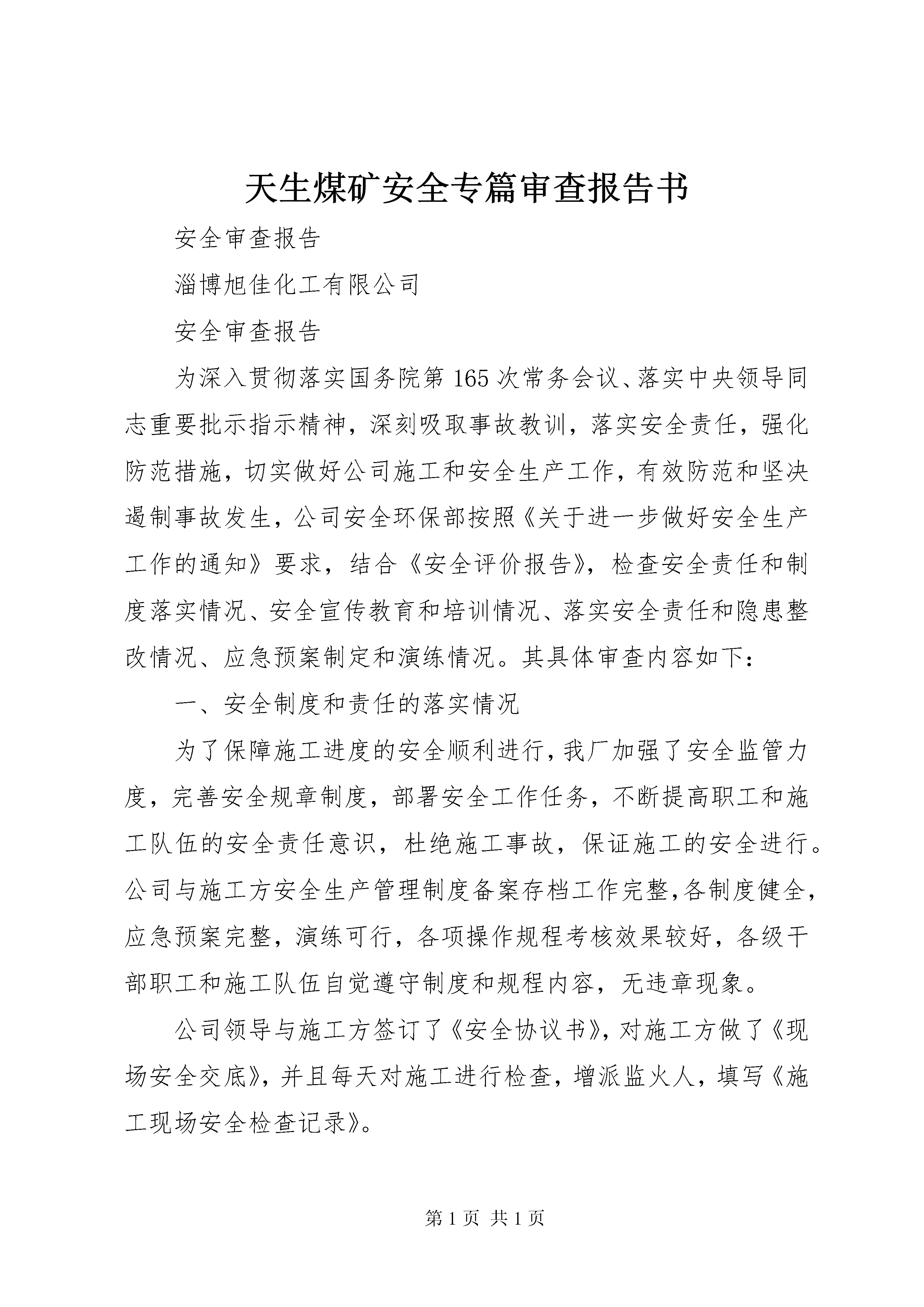 天生煤矿安全专篇审查报告书

安全审查报告

淄博旭佳化工有限公司

安全审查报告

为深入贯彻落实国务院第165次常务会议、落实中央领导同志重要批示指示精神，深刻吸取事故教训，落实安全责任，强化防范措施，切实做好公司施工和安全生产工作，有效防范和坚决遏制事故发生，公司安全环保部按照《关于进一步做好安全生产工作的通知》要求，结合《安全评价报告》，检查安全责任和制度落实情况、安全宣传教育和培训情况、落实安全责任和隐患整改情况、应急预案制定和演练情况。其具体审查内容如下：

一、安全制度和责任的落实情况

为了保障施工进度的安全顺利进行，我厂加强了安全监管力度，完善安全规章制度，部署安全工作任务，不断提高职工和施工队伍的安全责任意识，杜绝施工事故，保证施工的安全进行。公司与施工方安全生产管理制度备案存档工作完整,各制度健全，应急预案完整，演练可行，各项操作规程考核效果较好，各级干部职工和施工队伍自觉遵守制度和规程内容，无违章现象。

公司领导与施工方签订了《安全协议书》，对施工方做了《现场安全交底》，并且每天对施工进行检查，增派监火人，填写《施工现场安全检查记录》。

第1页 共1页